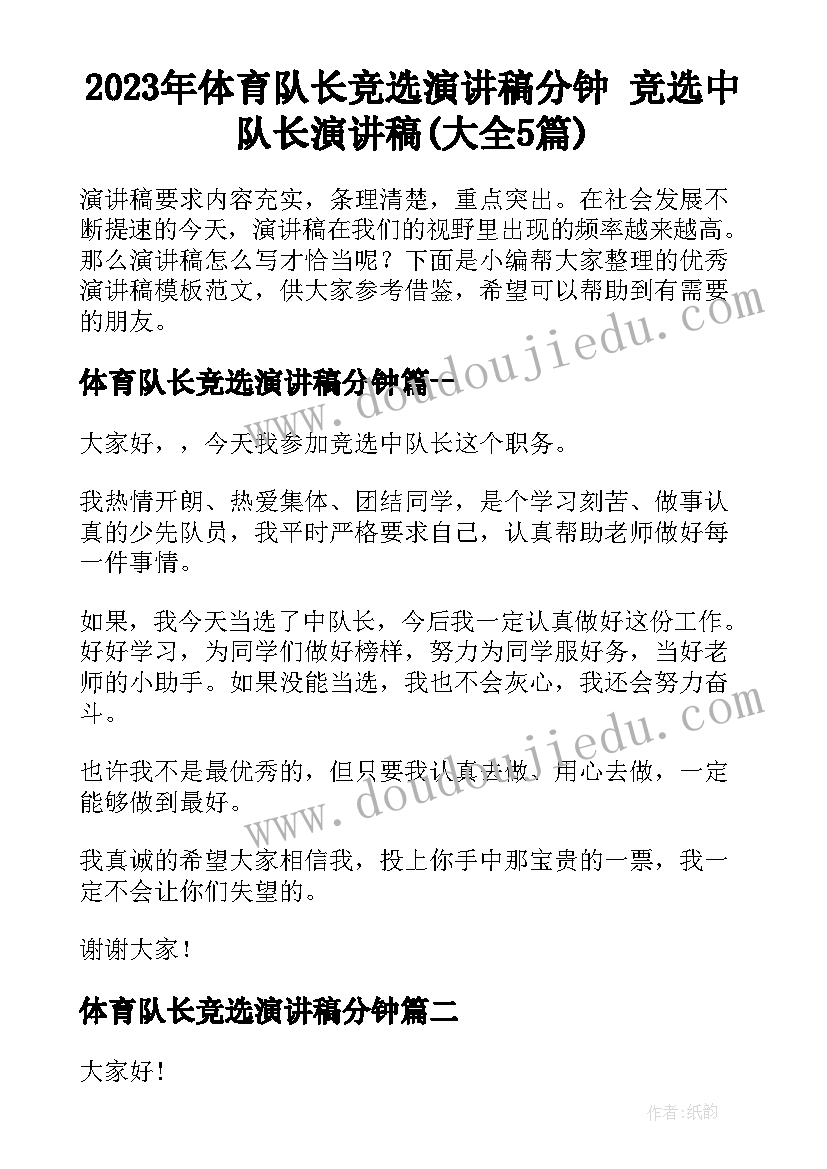 2023年体育队长竞选演讲稿分钟 竞选中队长演讲稿(大全5篇)

演讲稿要求内容充实，条理清楚，重点突出。在社会发展不断提速的今天，演讲稿在我们的视野里出现的频率越来越高。那么演讲稿怎么写才恰当呢？下面是小编帮大家整理的优秀演讲稿模板范文，供大家参考借鉴，希望可以帮助到有需要的朋友。

体育队长竞选演讲稿分钟篇一

大家好，，今天我参加竞选中队长这个职务。

我热情开朗、热爱集体、团结同学，是个学习刻苦、做事认真的少先队员，我平时严格要求自己，认真帮助老师做好每一件事情。

如果，我今天当选了中队长，今后我一定认真做好这份工作。好好学习，为同学们做好榜样，努力为同学服好务，当好老师的小助手。如果没能当选，我也不会灰心，我还会努力奋斗。

也许我不是最优秀的，但只要我认真去做、用心去做，一定能够做到最好。

我真诚的希望大家相信我，投上你手中那宝贵的一票，我一定不会让你们失望的。

谢谢大家！

体育队长竞选演讲稿分钟篇二

大家好！

www.doudoujiedu.com

www.doudoujiedu.com

作者：纸韵